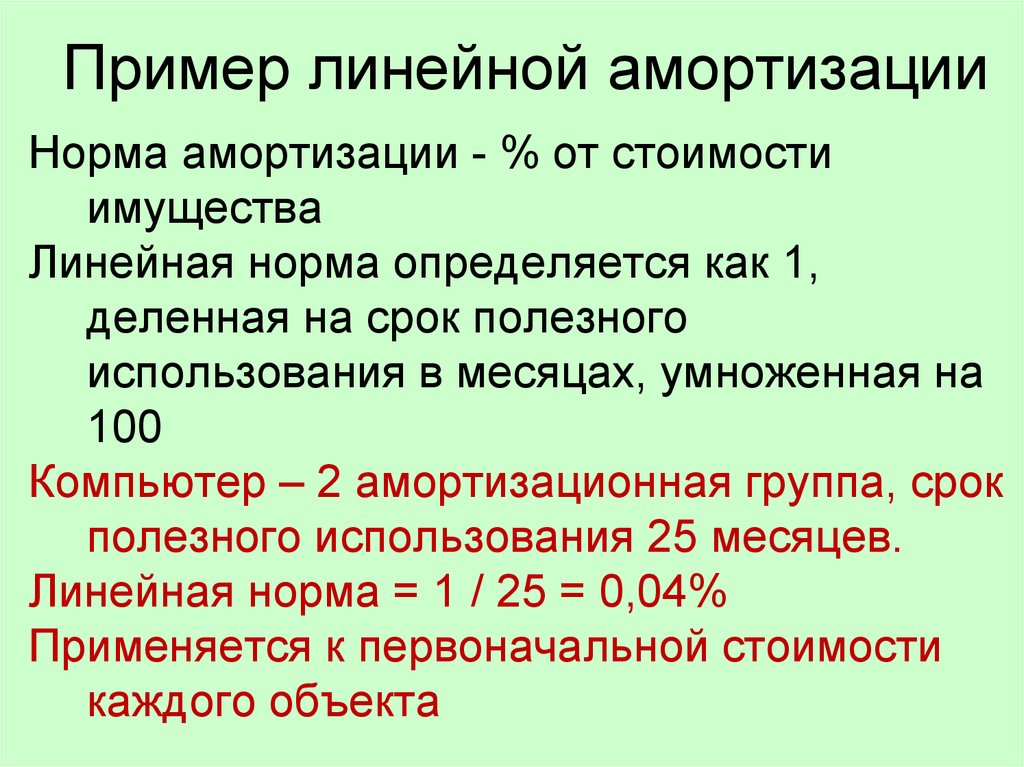 Пример линейной амортизации

Норма амортизации - % от стоимости имущества

Линейная норма определяется как 1, деленная на срок полезного использования в месяцах, умноженная на 100

Компьютер – 2 амортизационная группа, срок полезного использования 25 месяцев.

Линейная норма = 1 / 25 = 0,04%

Применяется к первоначальной стоимости каждого объекта